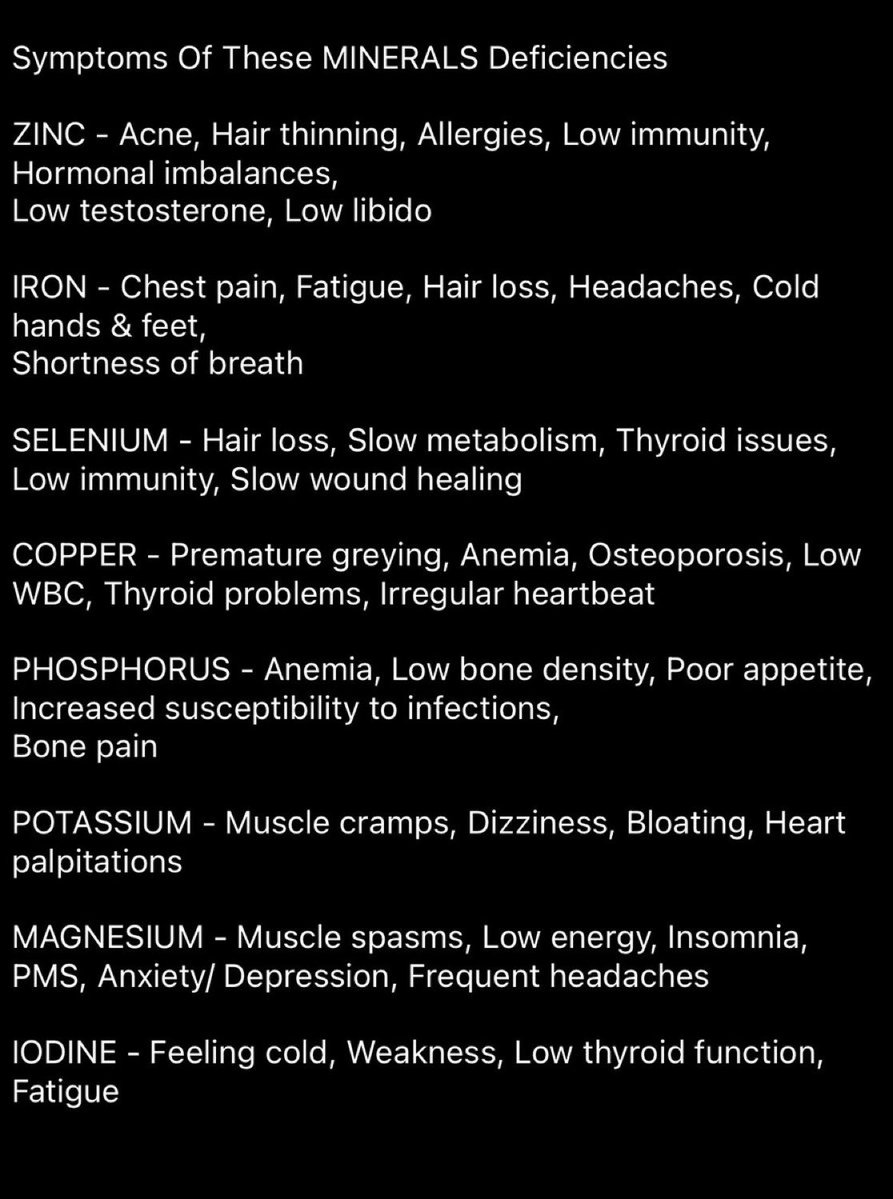 Symptoms Of These MINERALS Deficiencies

ZINC - Acne, Hair thinning, Allergies, Low immunity, Hormonal imbalances,
Low testosterone, Low libido

IRON - Chest pain, Fatigue, Hair loss, Headaches, Cold hands & feet,
Shortness of breath

SELENIUM - Hair loss, Slow metabolism, Thyroid issues, Low immunity, Slow wound healing

COPPER - Premature greying, Anemia, Osteoporosis, Low WBC, Thyroid problems, Irregular heartbeat

PHOSPHORUS - Anemia, Low bone density, Poor appetite, Increased susceptibility to infections,
Bone pain

POTASSIUM - Muscle cramps, Dizziness, Bloating, Heart palpitations

MAGNESIUM - Muscle spasms, Low energy, Insomnia, PMS, Anxiety/ Depression, Frequent headaches

IODINE - Feeling cold, Weakness, Low thyroid function, Fatigue